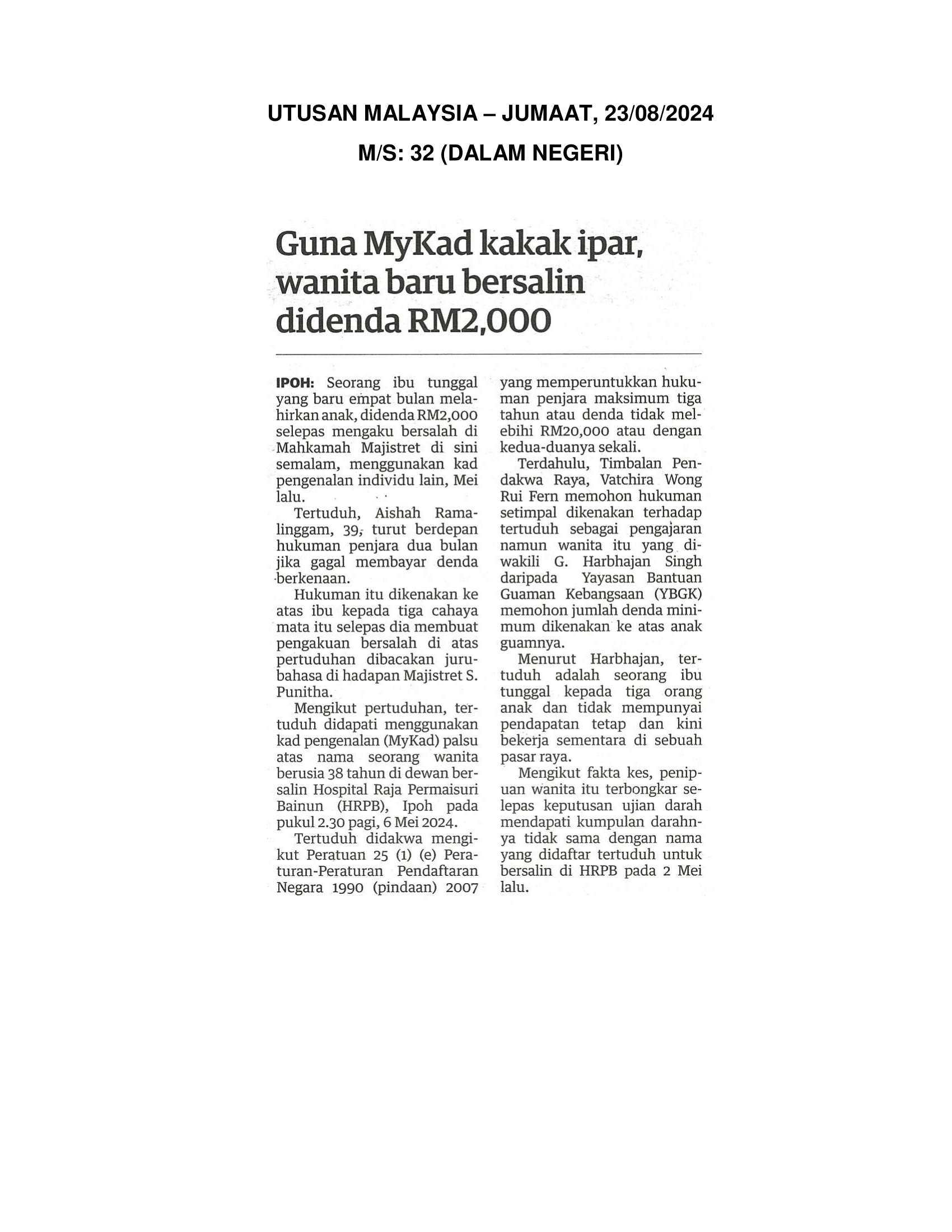 UTUSAN MALAYSIA – JUMAAT, 23/08/2024

M/S: 32 (DALAM NEGERI)

Guna MyKad kakak ipar, wanita baru bersalin didenda RM2,000

IPOH: Seorang ibu tunggal yang baru empat bulan melahirkan anak, didenda RM2,000 selepas mengaku bersalah di Mahkamah Majistret di sini semalam, menggunakan kad pengenalan individu lain, Mei lalu.

Tertuduh, Aishah Ramalinggam, 39, turut berdepan hukuman penjara dua bulan jika gagal membayar denda berkenaan.

Hukuman itu dikenakan ke atas ibu kepada tiga cahaya mata itu selepas dia membuat pengakuan bersalah di atas pertuduhan dibacakan jurubahasa di hadapan Majistret S. Punitha.

Mengikut pertuduhan, tertuduh didapati menggunakan kad pengenalan (MyKad) palsu atas nama seorang wanita berusia 38 tahun di dewan bersalin Hospital Raja Permaisuri Bainun (HRPB), Ipoh pada pukul 2.30 pagi, 6 Mei 2024.

Tertuduh didakwa mengikut Peratuan 25 (1) (e) Peraturan-Peraturan Pendaftaran Negara 1990 (pindaan) 2007 yang memperuntukkan hukuman penjara maksimum tiga tahun atau denda tidak melebihi RM20,000 atau dengan kedua-duanya sekali.

Terdahulu, Timbalan Pendakwa Raya, Vatchira Wong Rui Fern memohon hukuman setimpal dikenakan terhadap tertuduh sebagai pengajaran namun wanita itu yang diwakili G. Harbhajan Singh daripada Yayasan Bantuan Guaman Kebangsaan (YBGK) memohon jumlah denda minimum dikenakan ke atas anak guamnya.

Menurut Harbhajan, tertuduh adalah seorang ibu tunggal kepada tiga orang anak dan tidak mempunyai pendapatan tetap dan kini bekerja sementara di sebuah pasar raya.

Mengikut fakta kes, penipuan wanita itu terbongkar selepas keputusan ujian darah mendapati kumpulan darahnya tidak sama dengan nama yang didaftar tertuduh untuk bersalin di HRPB pada 2 Mei lalu.